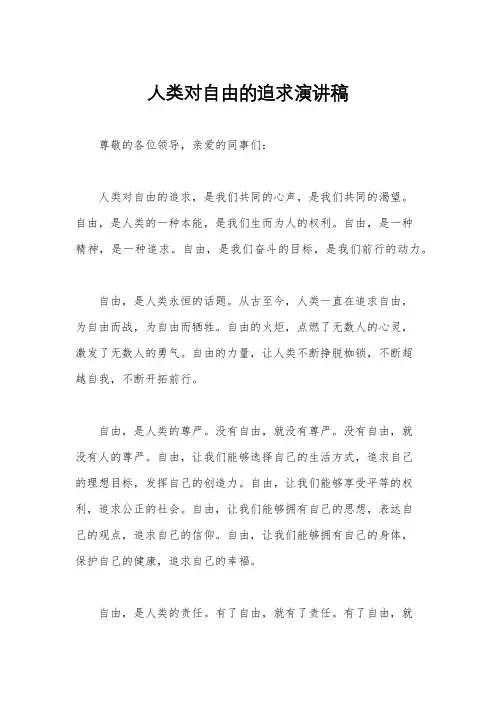 人类对自由的追求演讲稿

尊敬的各位领导，亲爱的同事们：

人类对自由的追求，是我们共同的心声，是我们共同的渴望。自由，是人类的一种本能，是我们生而为人的权利。自由，是一种精神，是一种追求。自由，是我们奋斗的目标，是我们前行的动力。

自由，是人类永恒的话题。从古至今，人类一直在追求自由，为自由而战，为自由而牺牲。自由的火炬，点燃了无数人的心灵，激发了无数人的勇气。自由的力量，让人类不断挣脱枷锁，不断超越自我，不断开拓前行。

自由，是人类的尊严。没有自由，就没有尊严。没有自由，就没有人的尊严。自由，让我们能够选择自己的生活方式，追求自己的理想目标，发挥自己的创造力。自由，让我们能够享受平等的权利，追求公正的社会。自由，让我们能够拥有自己的思想，表达自己的观点，追求自己的信仰。自由，让我们能够拥有自己的身体，保护自己的健康，追求自己的幸福。

自由，是人类的责任。有了自由，就有了责任。有了自由，就